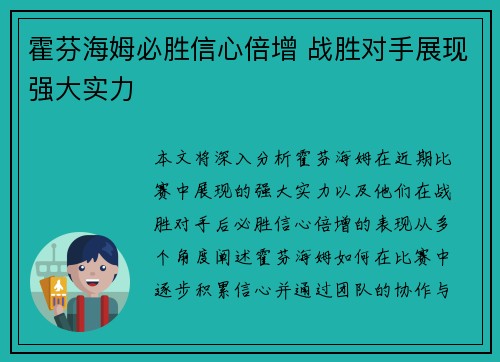 霍芬海姆必胜信心倍增 战胜对手展现强大实力

本文将深入分析霍芬海姆在近期比赛中展现的强大实力以及他们在战胜对手后必胜信心倍增的表现从多个角度阐述霍芬海姆如何在比赛中逐步积累信心并通过团队的协作与